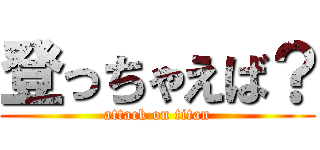 登っちゃえば？
attack on titan